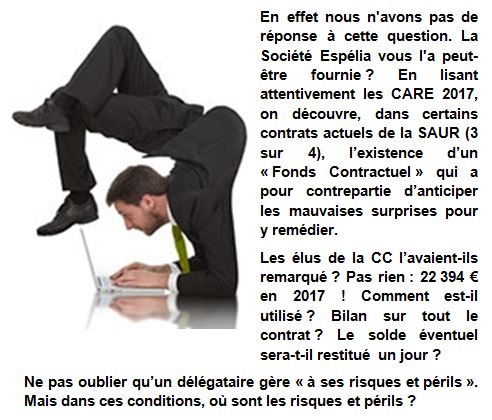 En effet nous n'avons pas de réponse à cette question. La Société Espélia vous l'a peut-être fournie ? En lisant attentivement les CARE 2017, on découvre, dans certains contrats actuels de la SAUR (3 sur 4), l'existence d'un « Fonds Contractuel » qui a pour contrepartie d'anticiper les mauvaises surprises pour y remédier.

Les élus de la CC l'avaient-ils remarqué ? Pas rien : 22 394 € en 2017 ! Comment est-il utilisé ? Bilan sur tout le contrat ? Le solde éventuel sera-t-il restitué un jour ?

Ne pas oublier qu'un délégataire gère « à ses risques et périls ». Mais dans ces conditions, où sont les risques et périls ?